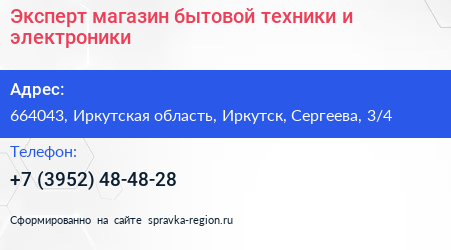 Эксперт магазин бытовой техники и электроники

Адрес:
664043, Иркутская область, Иркутск, Сергеева, 3/4

Телефон:
+7 (3952) 48-48-28

Сформированно на сайте spravka-region.ru